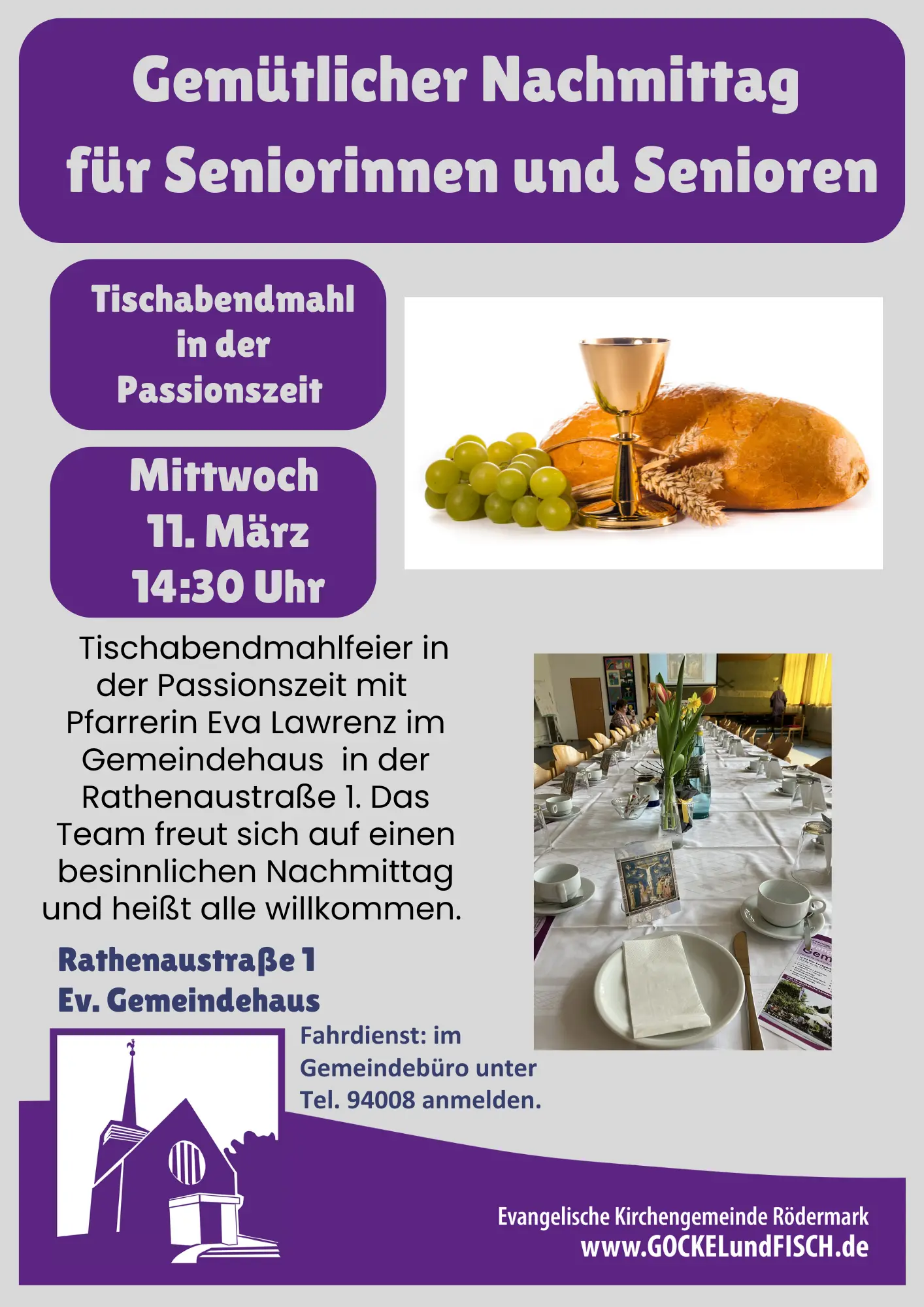 Gemütlicher Nachmittag für Seniorinnen und Senioren

Tischabendmahl in der Passionszeit

Mittwoch
11. März
14:30 Uhr

Tischabendmahlfeier in der Passionszeit mit Pfarrerin Eva Lawrenz im Gemeindehaus  in der Rathenaustraße 1. Das Team freut sich auf einen besinnlichen Nachmittag und heißt alle willkommen.

Rathenaustraße 1
Ev. Gemeindehaus

Fahrdienst: im Gemeindebüro unter Tel. 94008 anmelden.

Evangelische Kirchengemeinde Rödermark
www.GOCKELundFISCH.de